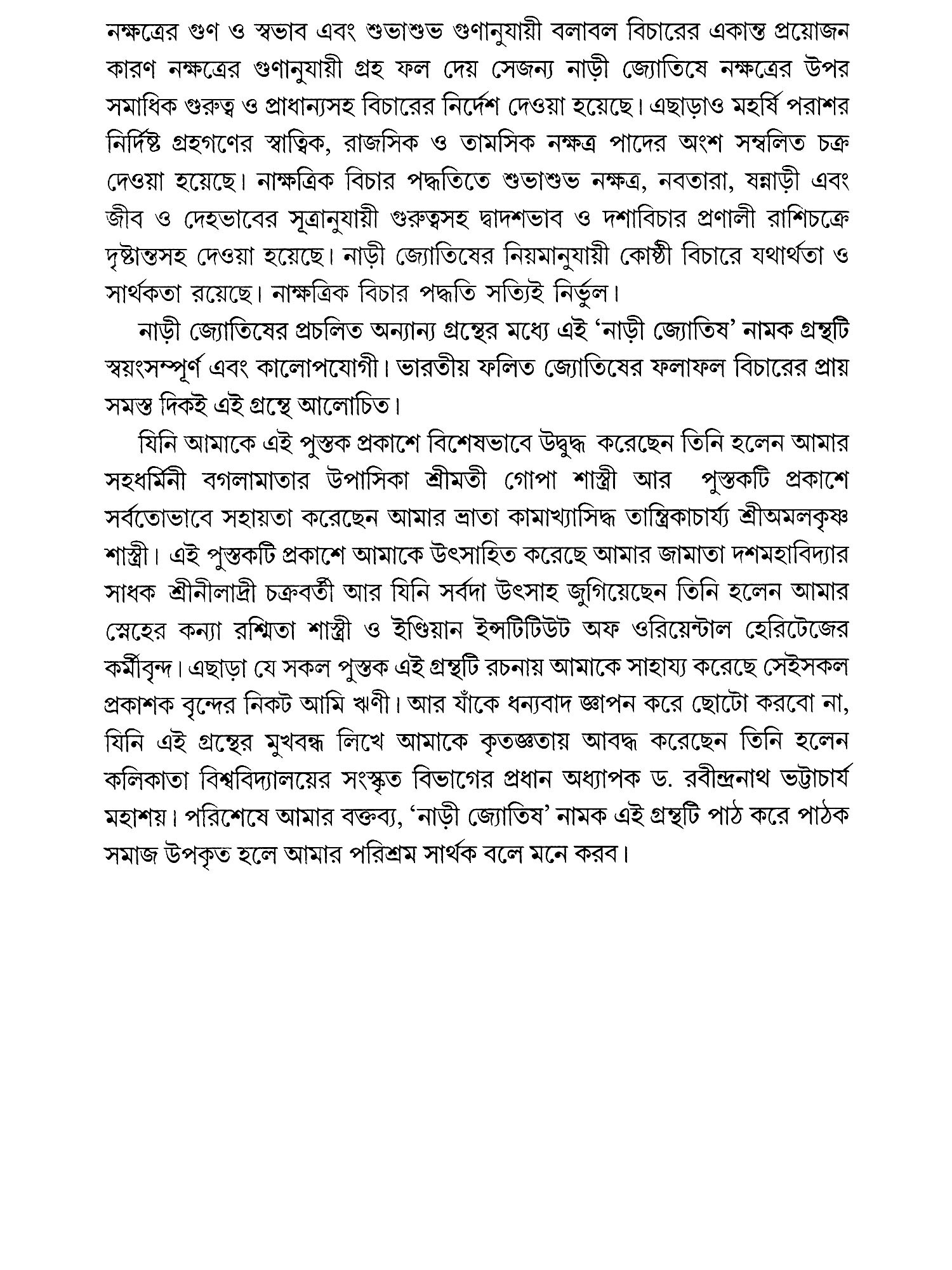 নক্ষত্রের গুণ ও স্বভাব এবং শুভাশুভ গুণানুযায়ী বলাবল বিচারের একান্ত প্রয়োজন কারণ নক্ষত্রের গুণানুযায়ী গ্রহ ফল দেয় সেজন্য নাড়ী জ্যোতিষে নক্ষত্রের উপর সমাধিক গুরুত্ব ও প্রাধান্যসহ বিচারের নির্দেশ দেওয়া হয়েছে। এছাড়াও মহর্ষি পরাশর নির্দিষ্ট গ্রহগণের স্বাত্বিক, রাজসিক ও তামসিক নক্ষত্র পাদের অংশ সম্বলিত চক্র দেওয়া হয়েছে। নাক্ষত্রিক বিচার পদ্ধতিতে শুভাশুভ নক্ষত্র, নবতারা, ষন্নাড়ী এবং জীব ও দেহভাবের সূত্রানুযায়ী গুরুত্বসহ দ্বাদশভাব ও দশাবিচার প্রণালী রাশিচক্রে দৃষ্টান্তসহ দেওয়া হয়েছে। নাড়ী জ্যোতিষের নিয়মানুযায়ী কোষ্ঠী বিচারে যথার্থতা ও সার্থকতা রয়েছে। নাক্ষত্রিক বিচার পদ্ধতি সত্যিই নির্ভুল।

নাড়ী জ্যোতিষের প্রচলিত অন্যান্য গ্রন্থের মধ্যে এই 'নাড়ী জ্যোতিষ' নামক গ্রন্থটি স্বয়ংসম্পূর্ণ এবং কালোপযোগী। ভারতীয় ফলিত জ্যোতিষের ফলাফল বিচারের প্রায় সমস্ত দিকই এই গ্রন্থে আলোচিত।

যিনি আমাকে এই পুস্তক প্রকাশে বিশেষভাবে উদ্বুদ্ধ করেছেন তিনি হলেন আমার সহধর্মিনী বগলামাতার উপাসিকা শ্রীমতী গোপা শাস্ত্রী আর পুস্তকটি প্রকাশে সর্বতোভাবে সহায়তা করেছেন আমার ভ্রাতা কামাখ্যাসিদ্ধ তান্ত্রিকাচার্য্য শ্রীঅমলকৃষ্ণ শাস্ত্রী। এই পুস্তকটি প্রকাশে আমাকে উৎসাহিত করেছে আমার জামাতা দশমহাবিদ্যার সাধক শ্রীনীলাদ্রী চক্রবর্তী আর যিনি সর্বদা উৎসাহ জুগিয়েছেন তিনি হলেন আমার স্নেহের কন্যা রশ্মিতা শাস্ত্রী ও ইণ্ডিয়ান ইন্সটিটিউট অফ ওরিয়েন্টাল হেরিটেজের কর্মীবৃন্দ। এছাড়া যে সকল পুস্তক এই গ্রন্থটি রচনায় আমাকে সাহায্য করেছে সেইসকল প্রকাশক বৃন্দের নিকট আমি ঋণী। আর যাঁকে ধন্যবাদ জ্ঞাপন করে ছোটো করবো না, যিনি এই গ্রন্থের মুখবন্ধ লিখে আমাকে কৃতজ্ঞতায় আবদ্ধ করেছেন তিনি হলেন কলিকাতা বিশ্ববিদ্যালয়ের সংস্কৃত বিভাগের প্রধান অধ্যাপক ড. রবীন্দ্রনাথ ভট্টাচার্য মহাশয়। পরিশেষে আমার বক্তব্য, 'নাড়ী জ্যোতিষ' নামক এই গ্রন্থটি পাঠ করে পাঠক সমাজ উপকৃত হলে আমার পরিশ্রম সার্থক বলে মনে করব।